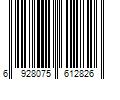 6 928075 612826